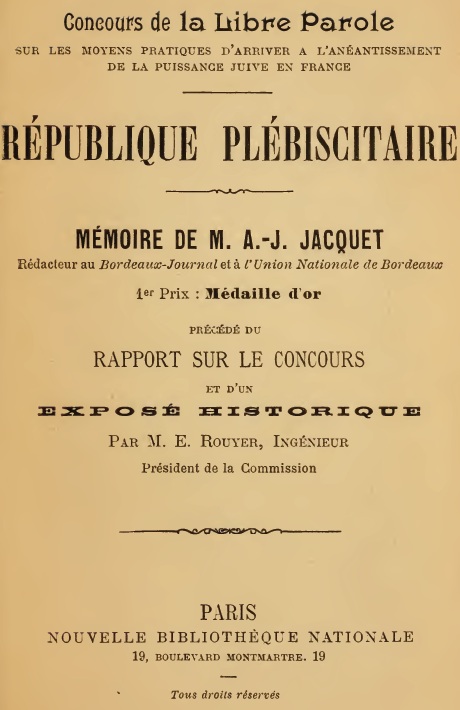 Concours de la Libre Parole

SUR LES MOYENS PRATIQUES D'ARRIVER A L'ANÉANTISSEMENT DE LA PUISSANCE JUIVE EN FRANCE

RÉPUBLIQUE PLÉBISCITAIRE

MÉMOIRE DE M. A.-J. JACQUET

Rédacteur au Bordeaux-Journal et à l'Union Nationale de Bordeaux

1er Prix : Médaille d'or

PRÉCÉDÉ DU

RAPPORT SUR LE CONCOURS

ET D'UN

EXPOSÉ HISTORIQUE

PAR M. E. ROUYER, INGÉNIEUR

Président de la Commission

PARIS

NOUVELLE BIBLIOTHÈQUE NATIONALE

19, BOULEVARD MONTMARTRE. 19

Tous droits réservés